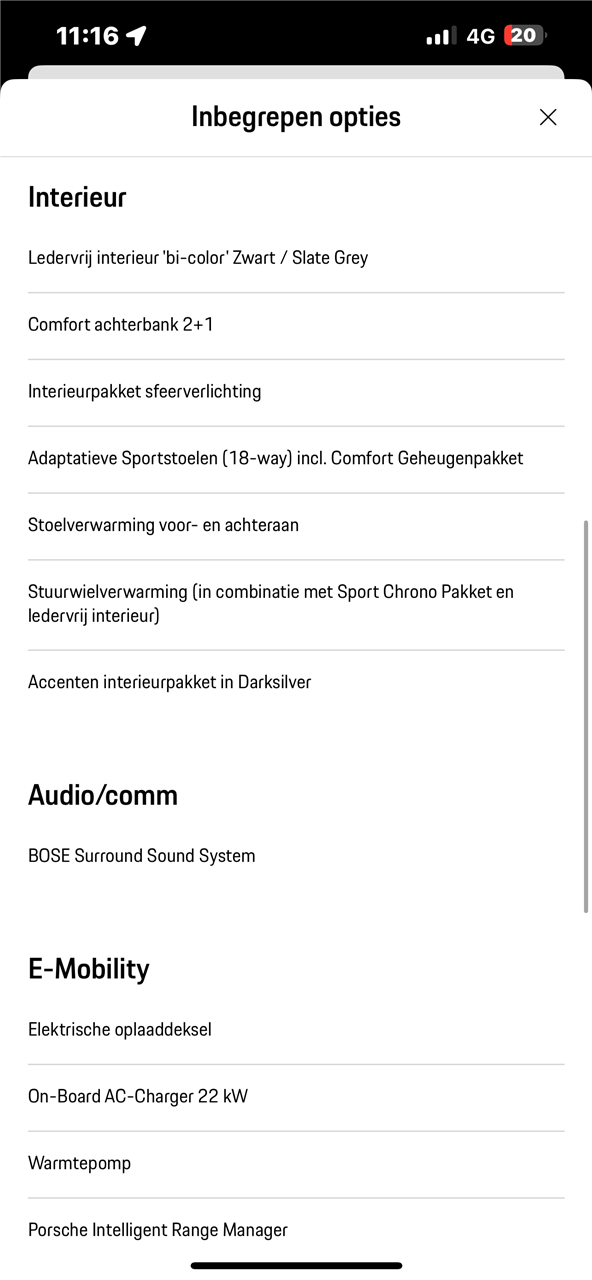 11:16 4G 20

Inbegrepen opties

Interieur

Ledervrij interieur 'bi-color' Zwart / Slate Grey

Comfort achterbank 2+1

Interieurpakket sfeerverlichting

Adaptatieve Sportstoelen (18-way) incl. Comfort Geheugenpakket

Stoelverwarming voor- en achteraan

Stuurwielverwarming (in combinatie met Sport Chrono Pakket en ledervrij interieur)

Accenten interieurpakket in Darksilver

Audio/comm

BOSE Surround Sound System

E-Mobility

Elektrische oplaaddeksel

On-Board AC-Charger 22 kW

Warmtepomp

Porsche Intelligent Range Manager